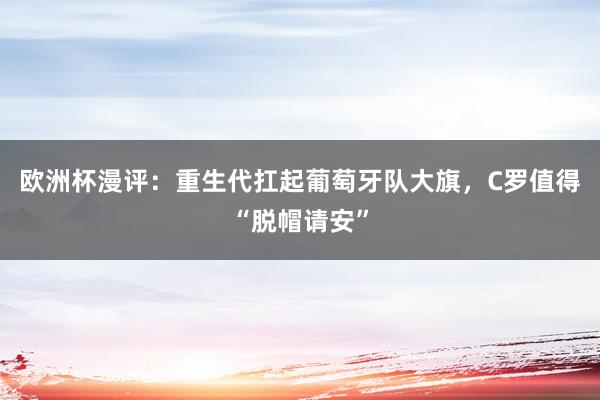 欧洲杯漫评：重生代扛起葡萄牙队大旗，C罗值得“脱帽请安”